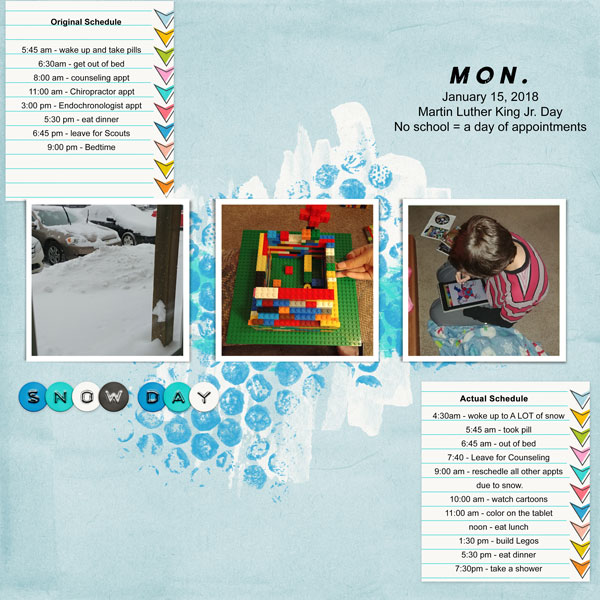 Original Schedule

5:45 am - wake up and take pills
6:30am - get out of bed
8:00 am - counseling appt
11:00 am - Chiropractor appt
3:00 pm - Endochronologist appt
5:30 pm - eat dinner
6:45 pm - leave for Scouts
9:00 pm - Bedtime

MON.
January 15, 2018
Martin Luther King Jr. Day
No school = a day of appointments

SNOW DAY

Actual Schedule
4:30am - woke up to A LOT of snow
5:45 am - took pill
6:45 am - out of bed
7:40 - Leave for Counseling
9:00 am - reschedle all other appts due to snow.
10:00 am - watch cartoons
11:00 am - color on the tablet
noon - eat lunch
1:30 pm - build Legos
5:30 pm - eat dinner
7:30pm - take a shower